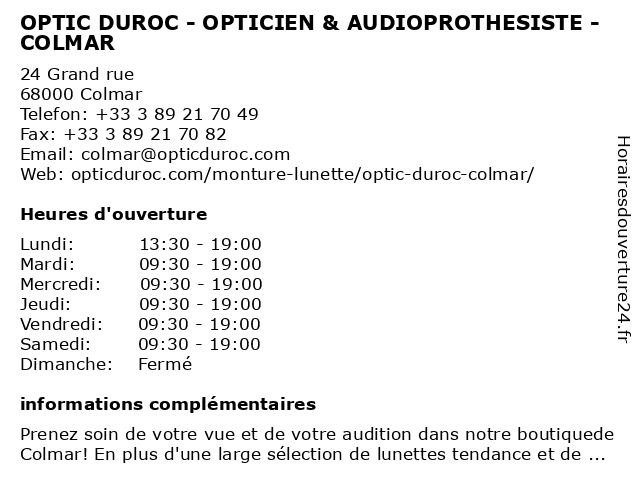 OPTIC DUROC - OPTICIEN & AUDIOPROTHESISTE - COLMAR

24 Grand rue
68000 Colmar
Telefon: +33 3 89 21 70 49
Fax: +33 3 89 21 70 82
Email: colmar@opticduroc.com
Web: opticduroc.com/monture-lunette/optic-duroc-colmar/

Heures d'ouverture

| | |
|---|---|
| Lundi: | 13:30 - 19:00 |
| Mardi: | 09:30 - 19:00 |
| Mercredi: | 09:30 - 19:00 |
| Jeudi: | 09:30 - 19:00 |
| Vendredi: | 09:30 - 19:00 |
| Samedi: | 09:30 - 19:00 |
| Dimanche: | Fermé |

informations complémentaires

Prenez soin de votre vue et de votre audition dans notre boutiquede Colmar! En plus d'une large sélection de lunettes tendance et de ...

Horairesdouverture24.fr